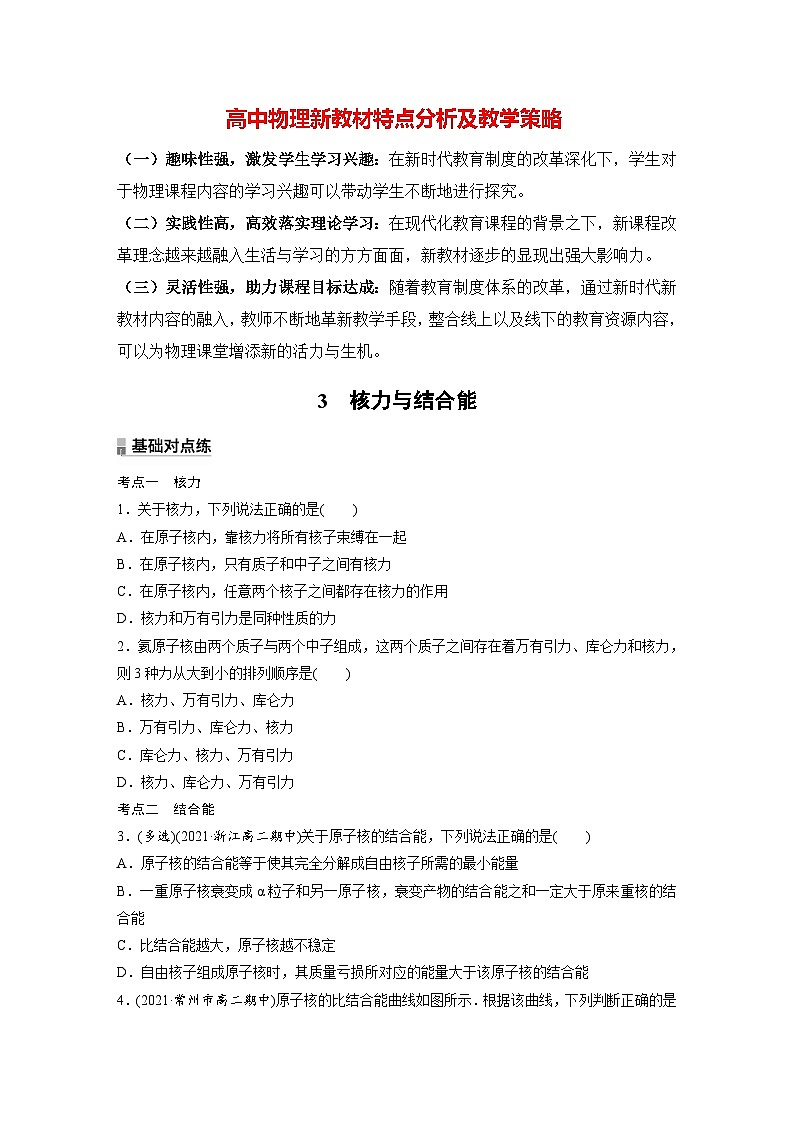 高中物理新教材特点分析及教学策略

（一）趣味性强，激发学生学习兴趣：在新时代教育制度的改革深化下，学生对于物理课程内容的学习兴趣可以带动学生不断地进行探究。

（二）实践性高，高效落实理论学习：在现代化教育课程的背景之下，新课程改革理念越来越融入生活与学习的方方面面，新教材逐步的显现出强大影响力。

（三）灵活性强，助力课程目标达成：随着教育制度体系的改革，通过新时代新教材内容的融入，教师不断地革新教学手段，整合线上以及线下的教育资源内容，可以为物理课堂增添新的活力与生机。

3　核力与结合能

基础对点练

考点一　核力

1．关于核力，下列说法正确的是(　　)

A．在原子核内，靠核力将所有核子束缚在一起

B．在原子核内，只有质子和中子之间有核力

C．在原子核内，任意两个核子之间都存在核力的作用

D．核力和万有引力是同种性质的力

2．氦原子核由两个质子与两个中子组成，这两个质子之间存在着万有引力、库仑力和核力，则3种力从大到小的排列顺序是(　　)

A．核力、万有引力、库仑力

B．万有引力、库仑力、核力

C．库仑力、核力、万有引力

D．核力、库仑力、万有引力

考点二　结合能

3．(多选)(2021·浙江高二期中)关于原子核的结合能，下列说法正确的是(　　)

A．原子核的结合能等于使其完全分解成自由核子所需的最小能量

B．一重原子核衰变成α粒子和另一原子核，衰变产物的结合能之和一定大于原来重核的结合能

C．比结合能越大，原子核越不稳定

D．自由核子组成原子核时，其质量亏损所对应的能量大于该原子核的结合能

4．(2021·常州市高二期中)原子核的比结合能曲线如图所示．根据该曲线，下列判断正确的是